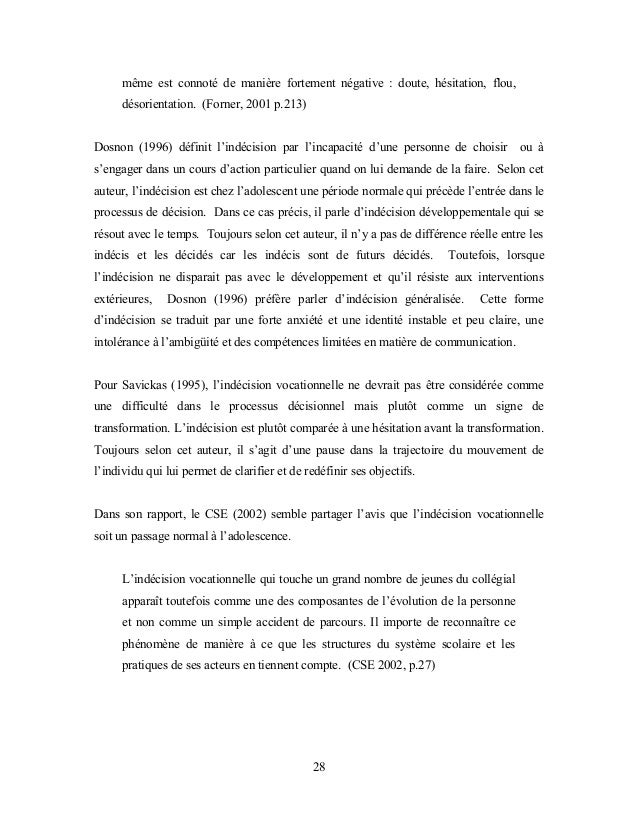 même est connoté de manière fortement négative : doute, hésitation, flou, désorientation. (Forner, 2001 p.213)

Dosnon (1996) définit l'indécision par l'incapacité d'une personne de choisir ou à s'engager dans un cours d'action particulier quand on lui demande de la faire. Selon cet auteur, l'indécision est chez l'adolescent une période normale qui précède l'entrée dans le processus de décision. Dans ce cas précis, il parle d'indécision développementale qui se résout avec le temps. Toujours selon cet auteur, il n'y a pas de différence réelle entre les indécis et les décidés car les indécis sont de futurs décidés. Toutefois, lorsque l'indécision ne disparait pas avec le développement et qu'il résiste aux interventions extérieures, Dosnon (1996) préfère parler d'indécision généralisée. Cette forme d'indécision se traduit par une forte anxiété et une identité instable et peu claire, une intolérance à l'ambigüité et des compétences limitées en matière de communication.

Pour Savickas (1995), l'indécision vocationnelle ne devrait pas être considérée comme une difficulté dans le processus décisionnel mais plutôt comme un signe de transformation. L'indécision est plutôt comparée à une hésitation avant la transformation. Toujours selon cet auteur, il s'agit d'une pause dans la trajectoire du mouvement de l'individu qui lui permet de clarifier et de redéfinir ses objectifs.

Dans son rapport, le CSE (2002) semble partager l'avis que l'indécision vocationnelle soit un passage normal à l'adolescence.

L'indécision vocationnelle qui touche un grand nombre de jeunes du collégial apparaît toutefois comme une des composantes de l'évolution de la personne et non comme un simple accident de parcours. Il importe de reconnaître ce phénomène de manière à ce que les structures du système scolaire et les pratiques de ses acteurs en tiennent compte. (CSE 2002, p.27)

28